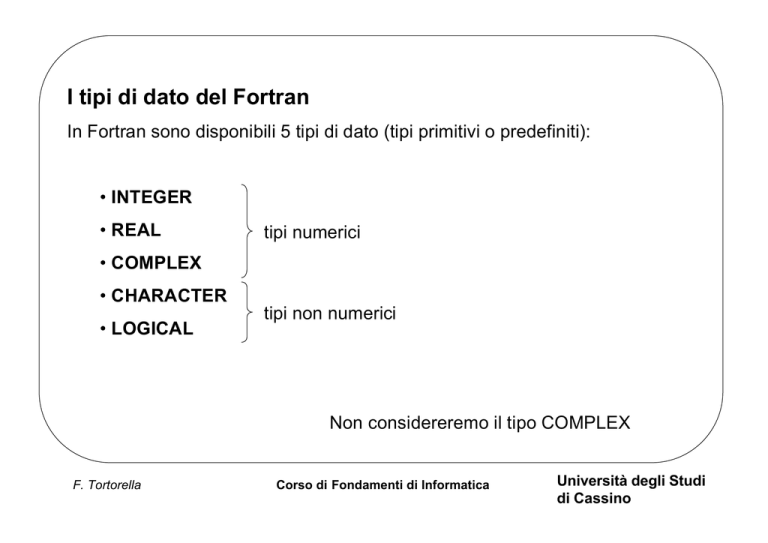 I tipi di dato del Fortran

In Fortran sono disponibili 5 tipi di dato (tipi primitivi o predefiniti):

• INTEGER
• REAL
• COMPLEX

tipi numerici

• CHARACTER
• LOGICAL

tipi non numerici

Non considereremo il tipo COMPLEX

F. Tortorella

Corso di Fondamenti di Informatica

Università degli Studi di Cassino